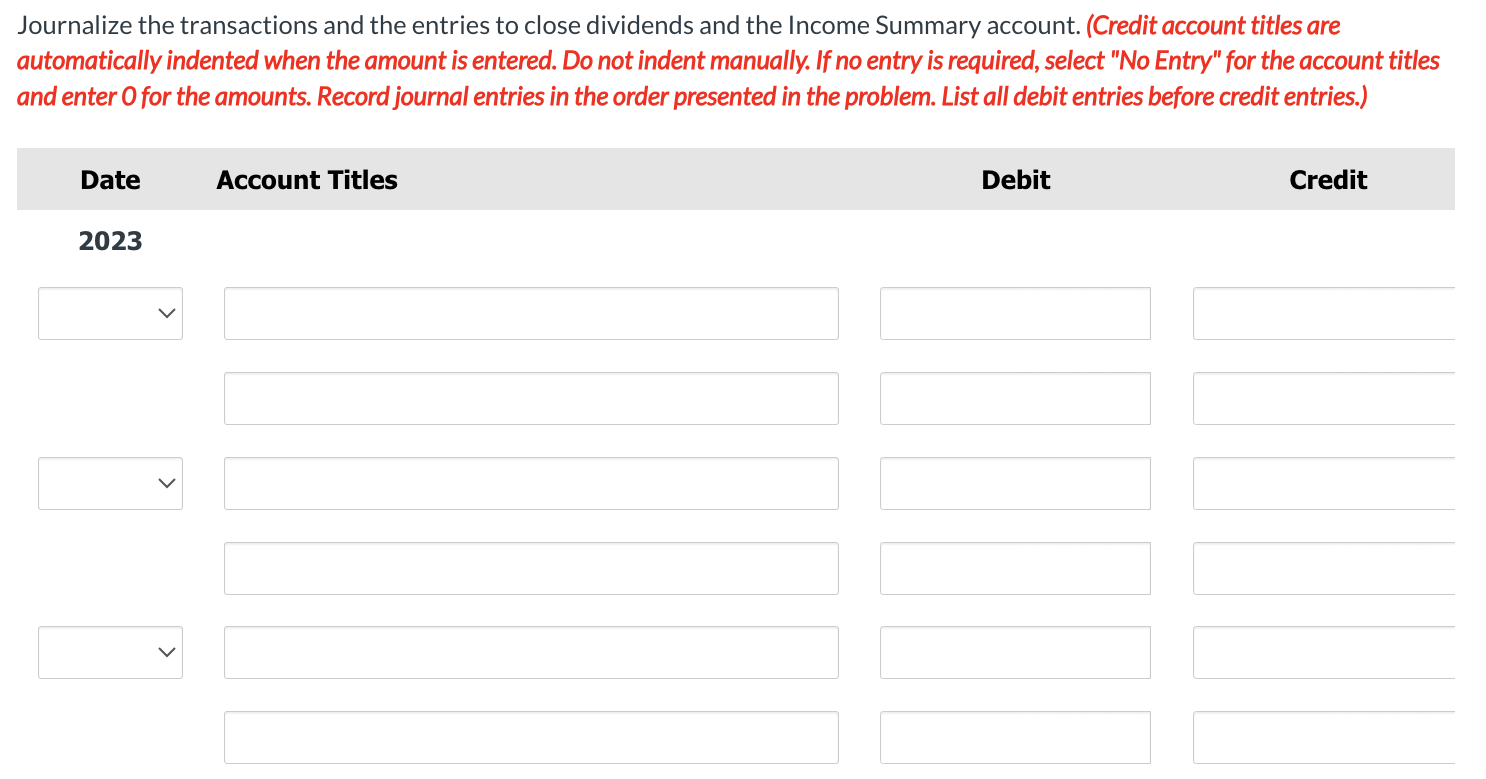 Journalize the transactions and the entries to close dividends and the Income Summary account. (Credit account titles are automatically indented when the amount is entered. Do not indent manually. If no entry is required, select "No Entry" for the account titles and enter 0 for the amounts. Record journal entries in the order presented in the problem. List all debit entries before credit entries.)

| Date | Account Titles | Debit | Credit |
|---|---|---|---|
| 2023 | | | |
| | | | |
| | | | |
| | | | |
| | | | |
| | | | |
| | | | |